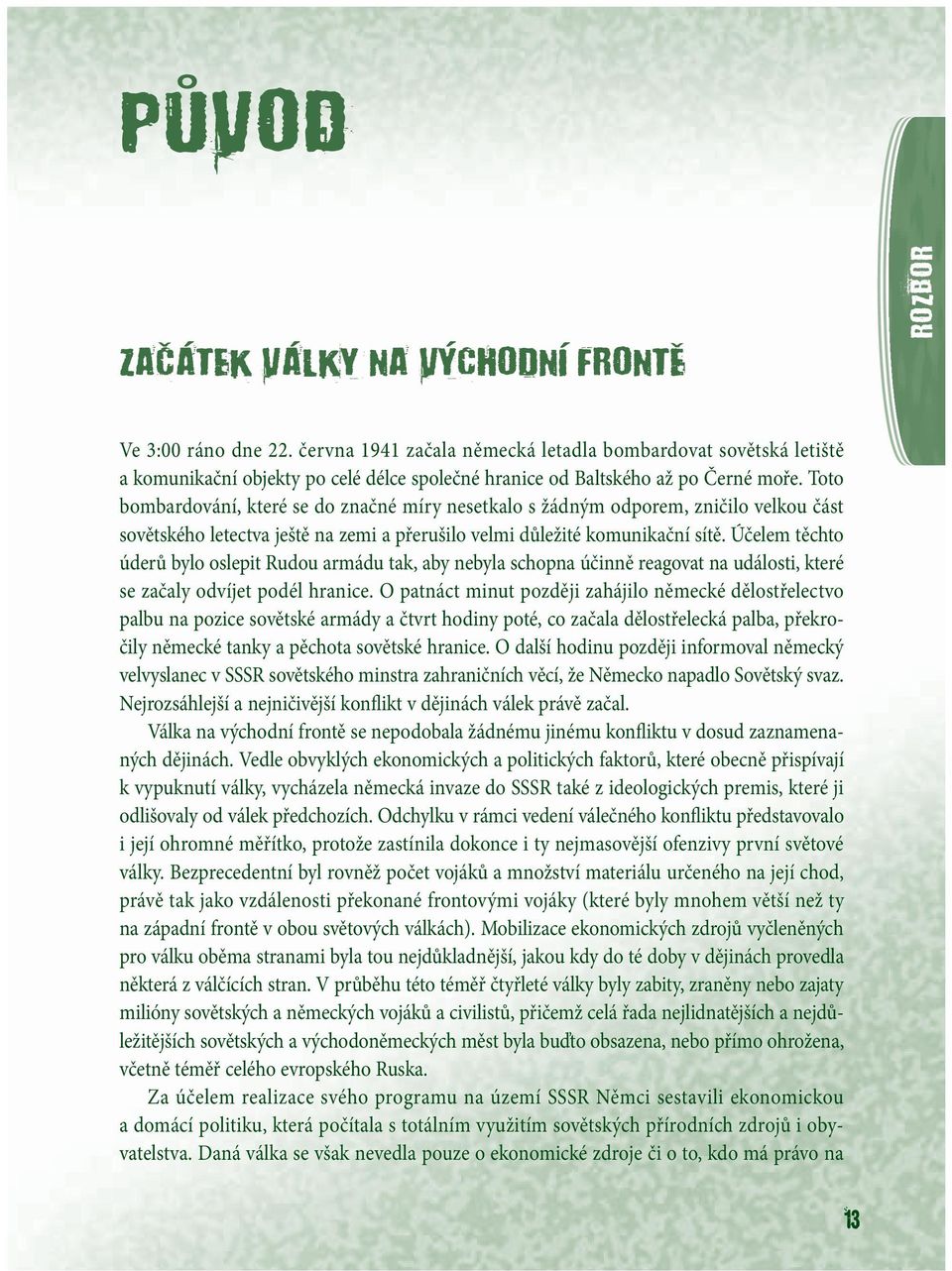 PŮVOD

ROZBOR

ZAČÁTEK VÁLKY NA VÝCHODNÍ FRONTĚ

Ve 3:00 ráno dne 22. června 1941 začala německá letadla bombardovat sovětská letiště a komunikační objekty po celé délce společné hranice od Baltského až po Černé moře. Toto bombardování, které se do značné míry nesetkalo s žádným odporem, zničilo velkou část sovětského letectva ještě na zemi a přerušilo velmi důležité komunikační sítě. Účelem těchto úderů bylo oslepit Rudou armádu tak, aby nebyla schopna účinně reagovat na události, které se začaly odvíjet podél hranice. O patnáct minut později zahájilo německé dělostřelectvo palbu na pozice sovětské armády a čtvrt hodiny poté, co začala dělostřelecká palba, překročily německé tanky a pěchota sovětské hranice. O další hodinu později informoval německý velvyslanec v SSSR sovětského minstra zahraničních věcí, že Německo napadlo Sovětský svaz. Nejrozsáhlejší a nejničivější konflikt v dějinách válek právě začal.

Válka na východní frontě se nepodobala žádnému jinému konfliktu v dosud zaznamenaných dějinách. Vedle obvyklých ekonomických a politických faktorů, které obecně přispívají k vypuknutí války, vycházela německá invaze do SSSR také z ideologických premis, které ji odlišovaly od válek předchozích. Odchylku v rámci vedení válečného konfliktu představovalo i její ohromné měřítko, protože zastínila dokonce i ty nejmasovější ofenzivy první světové války. Bezprecedentní byl rovněž počet vojáků a množství materiálu určeného na její chod, právě tak jako vzdálenosti překonané frontovými vojáky (které byly mnohem větší než ty na západní frontě v obou světových válkách). Mobilizace ekonomických zdrojů vyčleněných pro válku oběma stranami byla tou nejdůkladnější, jakou kdy do té doby v dějinách provedla některá z válčících stran. V průběhu této téměř čtyřleté války byly zabity, zraněny nebo zajaty milióny sovětských a německých vojáků a civilistů, přičemž celá řada nejlidnatějších a nejdůležitějších sovětských a východoněmeckých měst byla buďto obsazena, nebo přímo ohrožena, včetně téměř celého evropského Ruska.

Za účelem realizace svého programu na území SSSR Němci sestavili ekonomickou a domácí politiku, která počítala s totálním využitím sovětských přírodních zdrojů i obyvatelstva. Daná válka se však nevedla pouze o ekonomické zdroje či o to, kdo má právo na

13